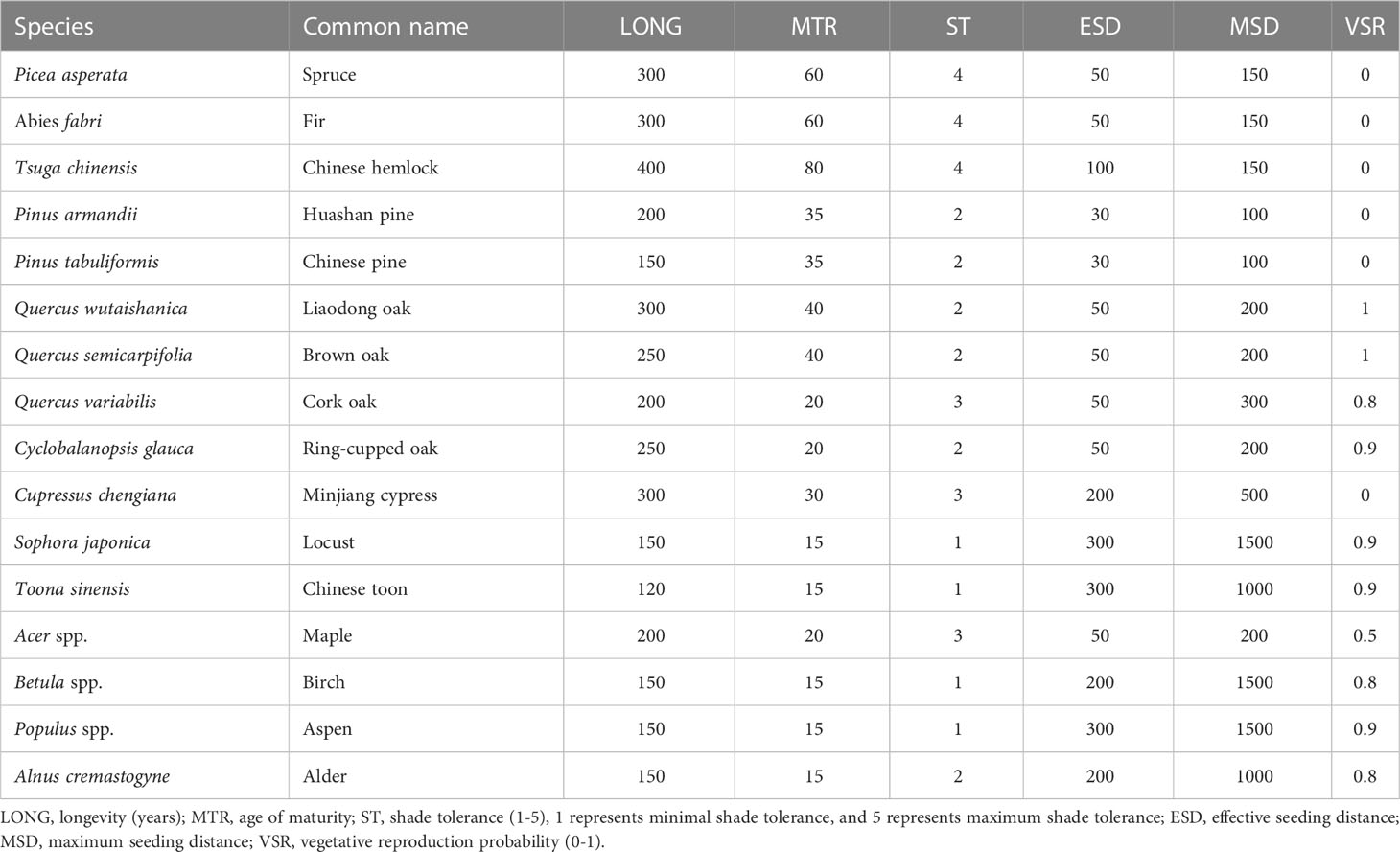 | Species | Common name | LONG | MTR | ST | ESD | MSD | VSR |
|---|---|---|---|---|---|---|---|
| Picea asperata | Spruce | 300 | 60 | 4 | 50 | 150 | 0 |
| Abies fabri | Fir | 300 | 60 | 4 | 50 | 150 | 0 |
| Tsuga chinensis | Chinese hemlock | 400 | 80 | 4 | 100 | 150 | 0 |
| Pinus armandii | Huashan pine | 200 | 35 | 2 | 30 | 100 | 0 |
| Pinus tabuliformis | Chinese pine | 150 | 35 | 2 | 30 | 100 | 0 |
| Quercus wutaishanica | Liaodong oak | 300 | 40 | 2 | 50 | 200 | 1 |
| Quercus semicarpifolia | Brown oak | 250 | 40 | 2 | 50 | 200 | 1 |
| Quercus variabilis | Cork oak | 200 | 20 | 3 | 50 | 300 | 0.8 |
| Cyclobalanopsis glauca | Ring-cupped oak | 250 | 20 | 2 | 50 | 200 | 0.9 |
| Cupressus chengiana | Minjiang cypress | 300 | 30 | 3 | 200 | 500 | 0 |
| Sophora japonica | Locust | 150 | 15 | 1 | 300 | 1500 | 0.9 |
| Toona sinensis | Chinese toon | 120 | 15 | 1 | 300 | 1000 | 0.9 |
| Acer spp. | Maple | 200 | 20 | 3 | 50 | 200 | 0.5 |
| Betula spp. | Birch | 150 | 15 | 1 | 200 | 1500 | 0.8 |
| Populus spp. | Aspen | 150 | 15 | 1 | 300 | 1500 | 0.9 |
| Alnus cremastogyne | Alder | 150 | 15 | 2 | 200 | 1000 | 0.8 |

LONG, longevity (years); MTR, age of maturity; ST, shade tolerance (1-5), 1 represents minimal shade tolerance, and 5 represents maximum shade tolerance; ESD, effective seeding distance; MSD, maximum seeding distance; VSR, vegetative reproduction probability (0-1).